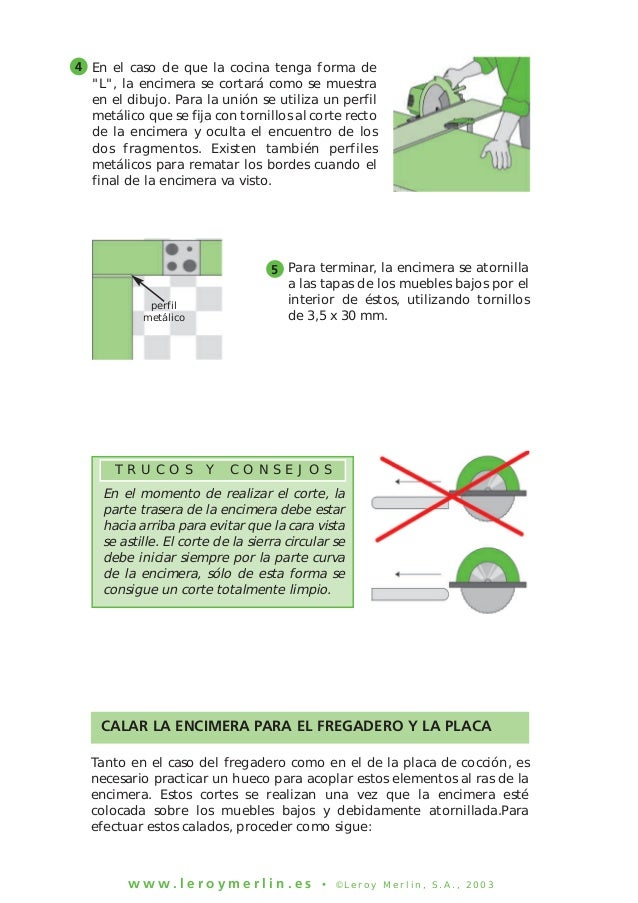 4 En el caso de que la cocina tenga forma de "L", la encimera se cortará como se muestra en el dibujo. Para la unión se utiliza un perfil metálico que se fija con tornillos al corte recto de la encimera y oculta el encuentro de los dos fragmentos. Existen también perfiles metálicos para rematar los bordes cuando el final de la encimera va visto.

perfil metálico

5 Para terminar, la encimera se atornilla a las tapas de los muebles bajos por el interior de éstos, utilizando tornillos de 3,5 x 30 mm.

TRUCOS Y CONSEJOS

En el momento de realizar el corte, la parte trasera de la encimera debe estar hacia arriba para evitar que la cara vista se astille. El corte de la sierra circular se debe iniciar siempre por la parte curva de la encimera, sólo de esta forma se consigue un corte totalmente limpio.

CALAR LA ENCIMERA PARA EL FREGADERO Y LA PLACA

Tanto en el caso del fregadero como en el de la placa de cocción, es necesario practicar un hueco para acoplar estos elementos al ras de la encimera. Estos cortes se realizan una vez que la encimera esté colocada sobre los muebles bajos y debidamente atornillada.Para efectuar estos calados, proceder como sigue:

www.leroymerlin.es • ©Leroy Merlin, S.A., 2003